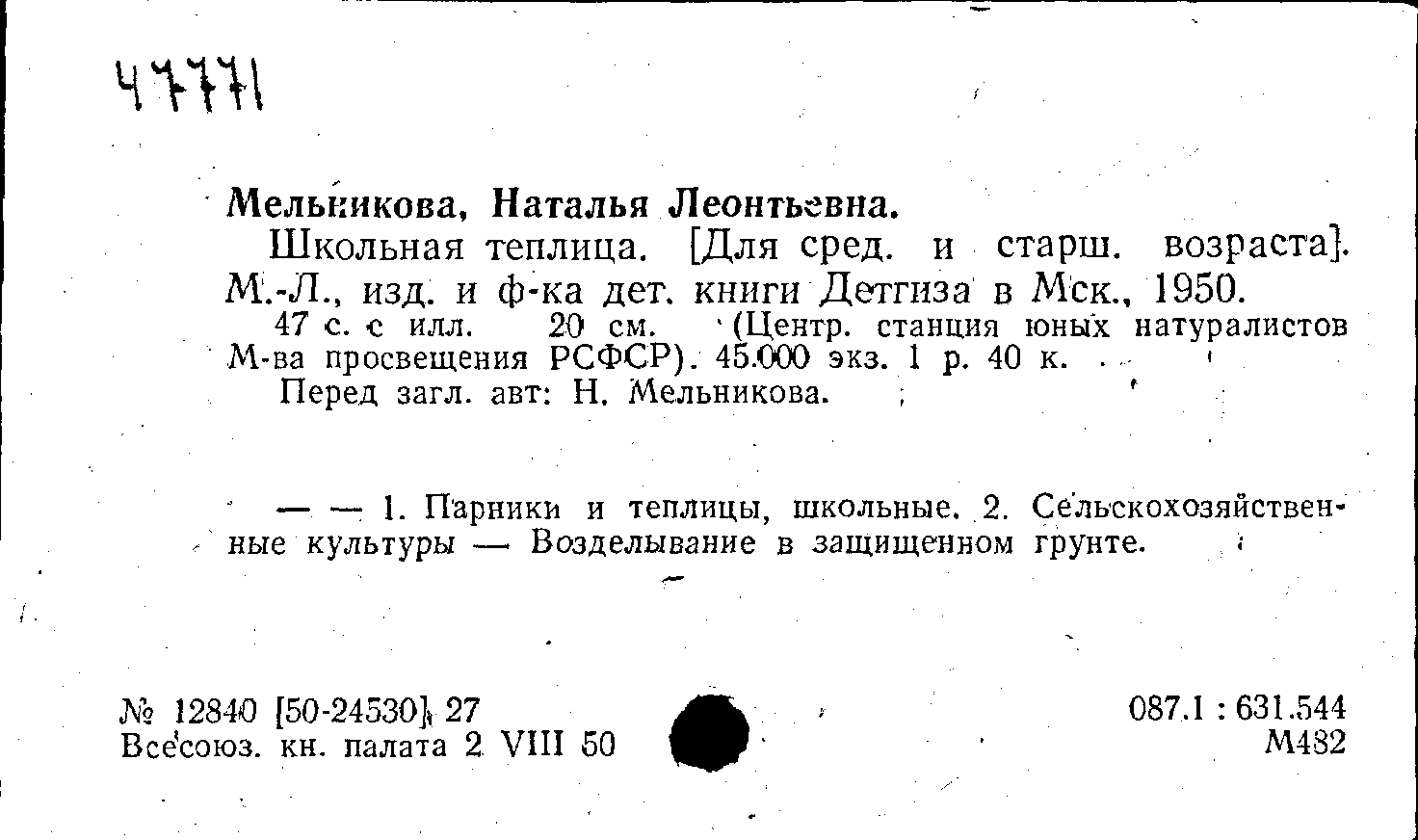 47771

Мельникова, Наталья Леонтьевна.

Школьная теплица. [Для сред. и старш. возраста]. М.-Л., изд. и ф-ка дет. книги Детгиза в Мск., 1950.

47 с. с илл. 20 см. (Центр. станция юных натуралистов М-ва просвещения РСФСР). 45.000 экз. 1 р. 40 к.

Перед загл. авт: Н. Мельникова.

— — 1. Парники и теплицы, школьные. 2. Сельскохозяйственные культуры — Возделывание в защищенном грунте.

№ 12840 [50-24530] 27
Всесоюз. кн. палата 2 VIII 50

087.1 : 631.544
М482